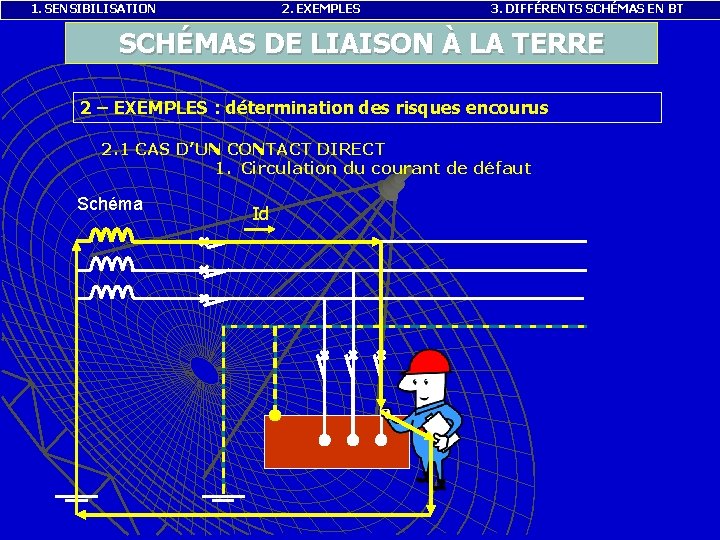 1. SENSIBILISATION 2. EXEMPLES 3. DIFFÉRENTS SCHÉMAS EN BT

SCHÉMAS DE LIAISON À LA TERRE

2 – EXEMPLES : détermination des risques encourus

2.1 CAS D'UN CONTACT DIRECT

1. Circulation du courant de défaut

Schéma

Id